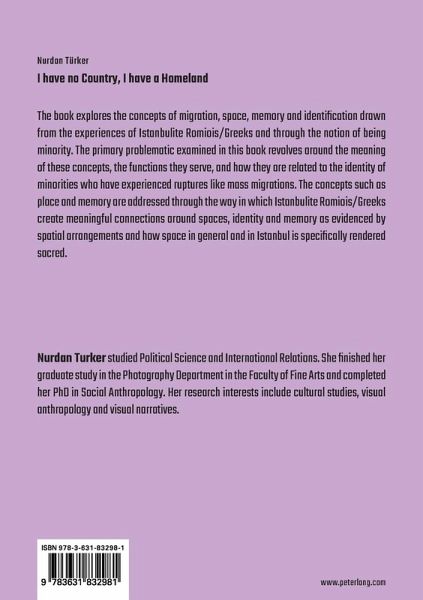 Nurdan Türker

I have no Country, I have a Homeland

The book explores the concepts of migration, space, memory and identification drawn from the experiences of Istanbulite Romiois/Greeks and through the notion of being minority. The primary problematic examined in this book revolves around the meaning of these concepts, the functions they serve, and how they are related to the identity of minorities who have experienced ruptures like mass migrations. The concepts such as place and memory are addressed through the way in which Istanbulite Romiois/Greeks create meaningful connections around spaces, identity and memory as evidenced by spatial arrangements and how space in general and in Istanbul is specifically rendered sacred.

Nurdan Turker studied Political Science and International Relations. She finished her graduate study in the Photography Department in the Faculty of Fine Arts and completed her PhD in Social Anthropology. Her research interests include cultural studies, visual anthropology and visual narratives.

ISBN 978-3-631-83298-1

9 783631 832981

www.peterlang.com